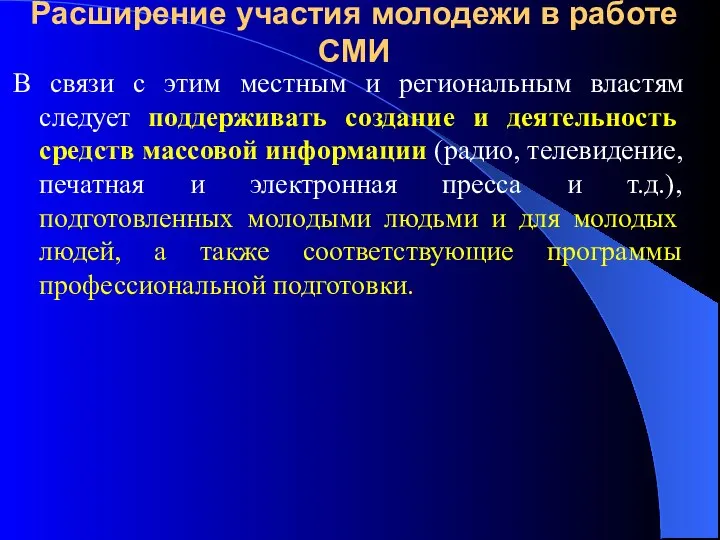 Расширение участия молодежи в работе СМИ

В связи с этим местным и региональным властям следует поддерживать создание и деятельность средств массовой информации (радио, телевидение, печатная и электронная пресса и т.д.), подготовленных молодыми людьми и для молодых людей, а также соответствующие программы профессиональной подготовки.